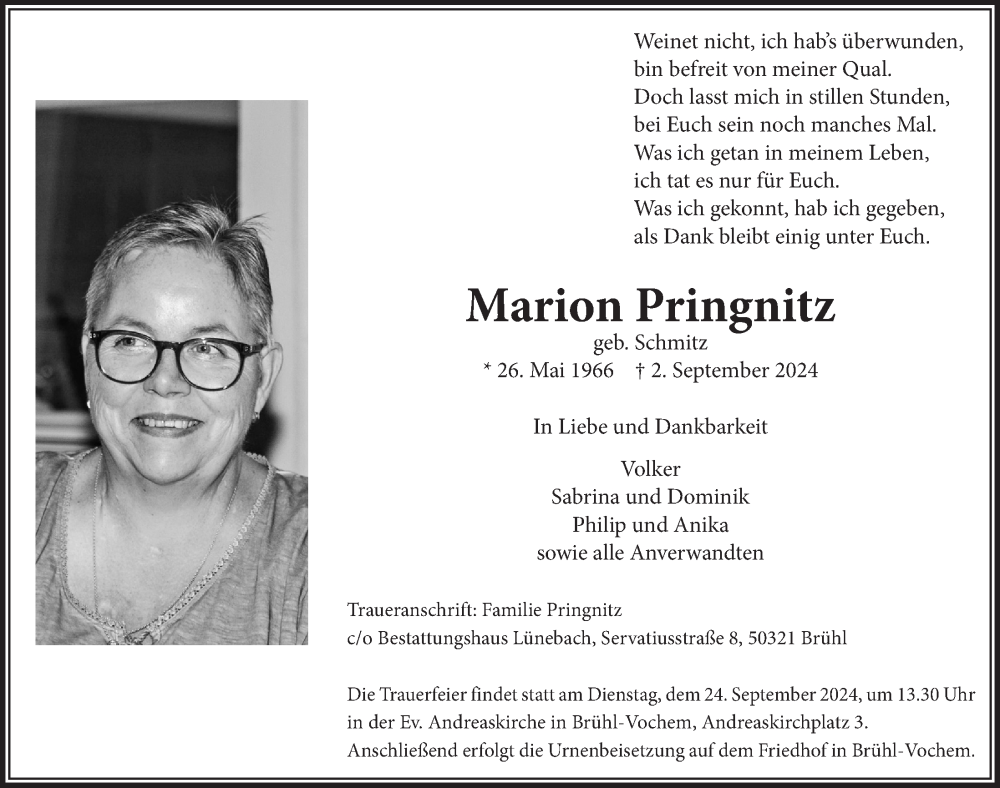 Weinet nicht, ich hab's überwunden,
bin befreit von meiner Qual.
Doch lasst mich in stillen Stunden,
bei Euch sein noch manches Mal.
Was ich getan in meinem Leben,
ich tat es nur für Euch.
Was ich gekonnt, hab ich gegeben,
als Dank bleibt einig unter Euch.

Marion Pringnitz
geb. Schmitz
* 26. Mai 1966 † 2. September 2024

In Liebe und Dankbarkeit

Volker
Sabrina und Dominik
Philip und Anika
sowie alle Anverwandten

Traueranschrift: Familie Pringnitz
c/o Bestattungshaus Lünebach, Servatiusstraße 8, 50321 Brühl

Die Trauerfeier findet statt am Dienstag, dem 24. September 2024, um 13.30 Uhr in der Ev. Andreaskirche in Brühl-Vochem, Andreaskirchplatz 3. Anschließend erfolgt die Urnenbeisetzung auf dem Friedhof in Brühl-Vochem.